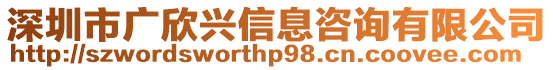 深圳市广欣兴信息咨询有限公司
http://szwordsworthp98.cn.coovee.com